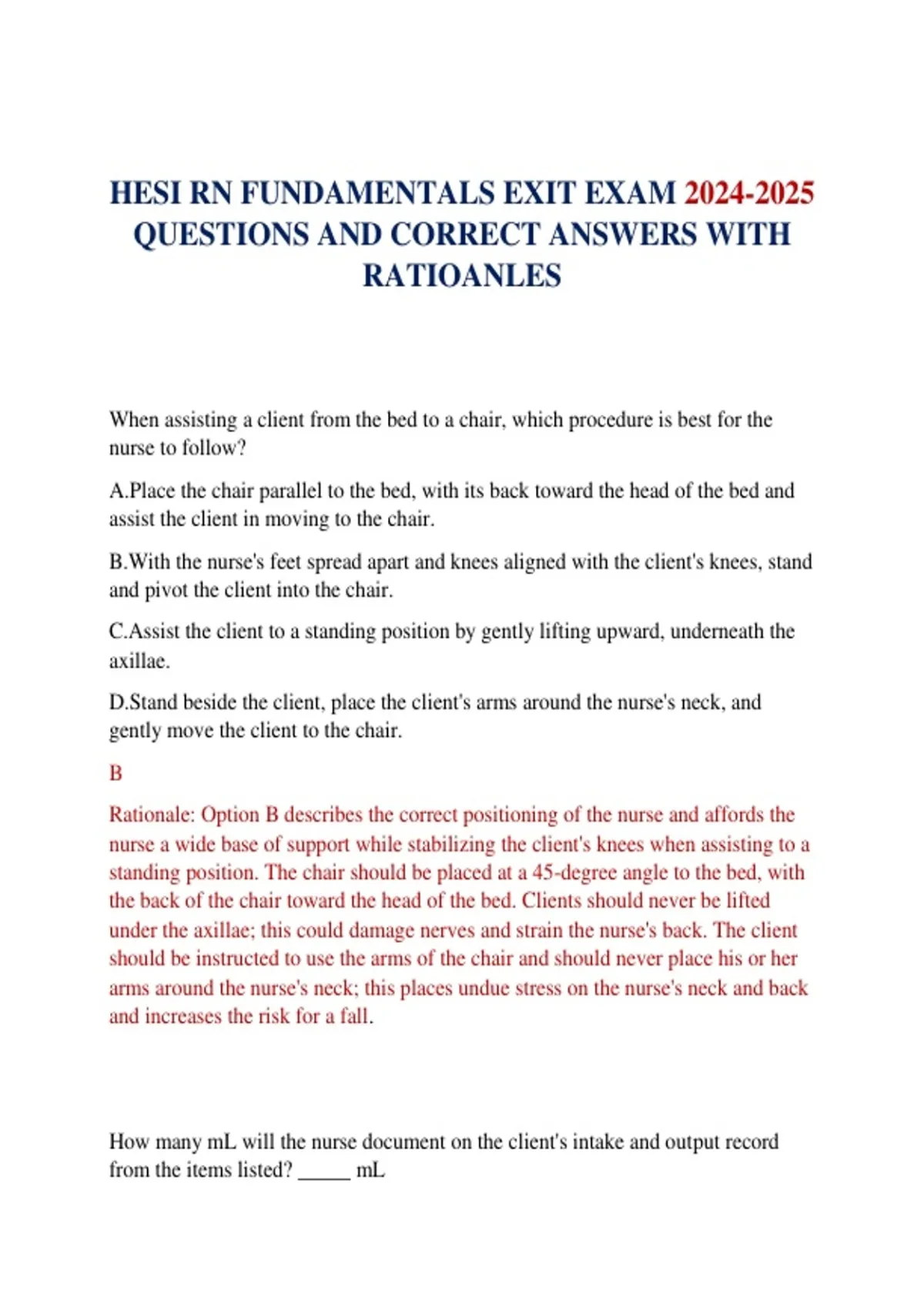 HESI RN FUNDAMENTALS EXIT EXAM 2024-2025 QUESTIONS AND CORRECT ANSWERS WITH RATIOANLES

When assisting a client from the bed to a chair, which procedure is best for the nurse to follow?

A.Place the chair parallel to the bed, with its back toward the head of the bed and assist the client in moving to the chair.

B.With the nurse's feet spread apart and knees aligned with the client's knees, stand and pivot the client into the chair.

C.Assist the client to a standing position by gently lifting upward, underneath the axillae.

D.Stand beside the client, place the client's arms around the nurse's neck, and gently move the client to the chair.

B

Rationale: Option B describes the correct positioning of the nurse and affords the nurse a wide base of support while stabilizing the client's knees when assisting to a standing position. The chair should be placed at a 45-degree angle to the bed, with the back of the chair toward the head of the bed. Clients should never be lifted under the axillae; this could damage nerves and strain the nurse's back. The client should be instructed to use the arms of the chair and should never place his or her arms around the nurse's neck; this places undue stress on the nurse's neck and back and increases the risk for a fall.

How many mL will the nurse document on the client's intake and output record from the items listed? _____ mL